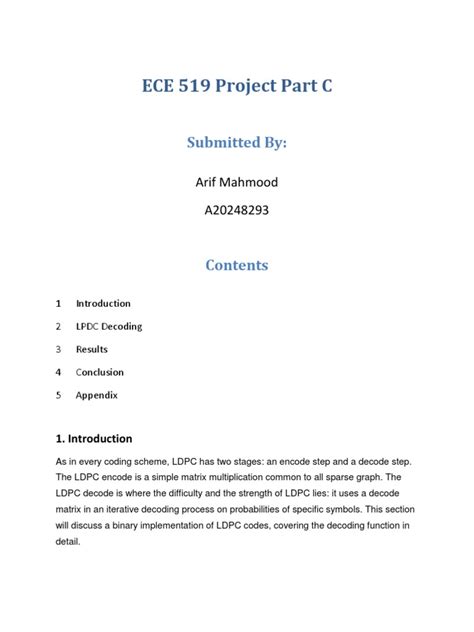 ECE 519 Project Part C

Submitted By:

Arif Mahmood

A20248293

Contents

1 Introduction

2 LPDC Decoding

3 Results

4 Conclusion

5 Appendix

1. Introduction

As in every coding scheme, LDPC has two stages: an encode step and a decode step. The LDPC encode is a simple matrix multiplication common to all sparse graph. The LDPC decode is where the difficulty and the strength of LDPC lies: it uses a decode matrix in an iterative decoding process on probabilities of specific symbols. This section will discuss a binary implementation of LDPC codes, covering the decoding function in detail.